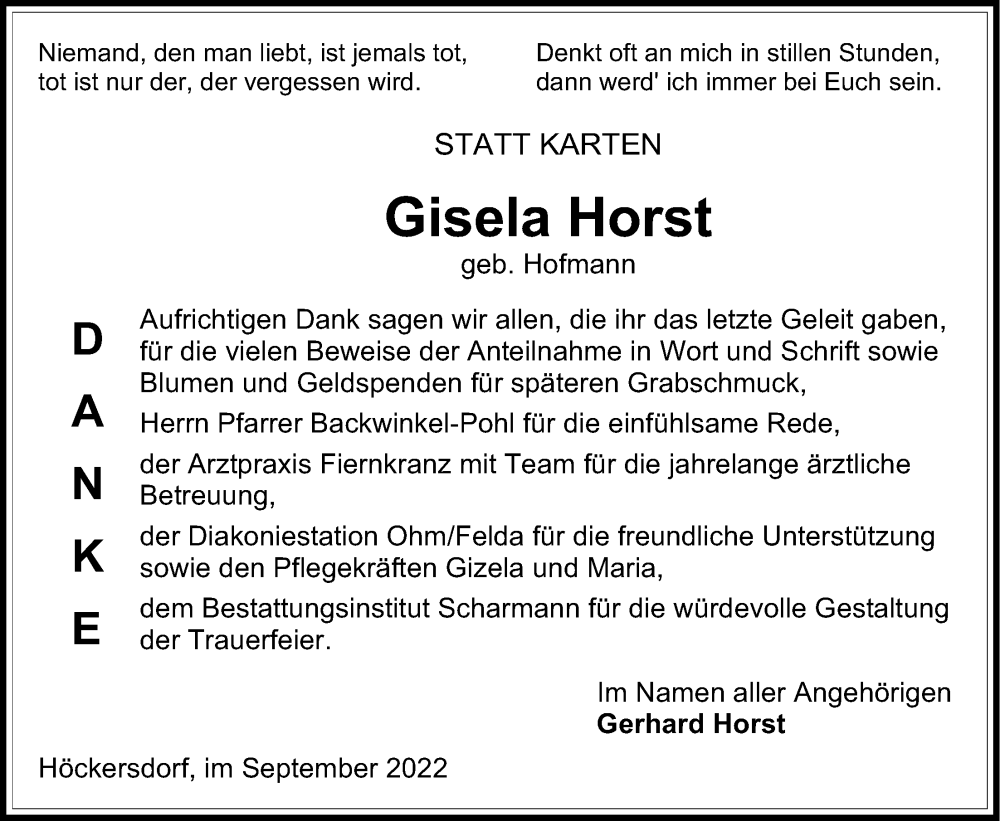 Niemand, den man liebt, ist jemals tot, tot ist nur der, der vergessen wird.

Denkt oft an mich in stillen Stunden, dann werd' ich immer bei Euch sein.

STATT KARTEN

Gisela Horst

geb. Hofmann

D
A
N
K
E

Aufrichtigen Dank sagen wir allen, die ihr das letzte Geleit gaben, für die vielen Beweise der Anteilnahme in Wort und Schrift sowie Blumen und Geldspenden für späteren Grabschmuck,

Herrn Pfarrer Backwinkel-Pohl für die einfühlsame Rede,

der Arztpraxis Fiernkranz mit Team für die jahrelange ärztliche Betreuung,

der Diakoniestation Ohm/Felda für die freundliche Unterstützung sowie den Pflegekräften Gizela und Maria,

dem Bestattungsinstitut Scharmann für die würdevolle Gestaltung der Trauerfeier.

Im Namen aller Angehörigen
Gerhard Horst

Höckersdorf, im September 2022